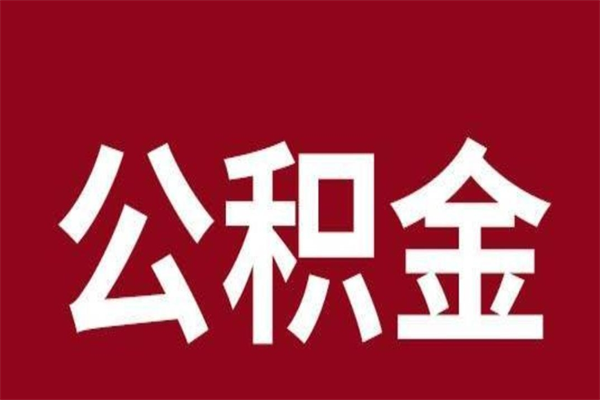 公积金